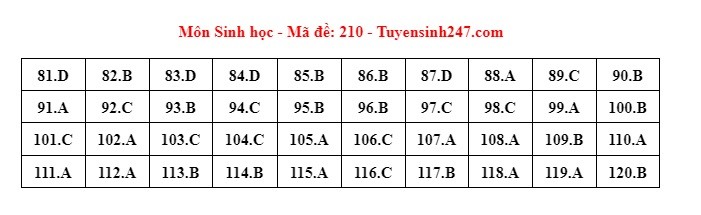 Môn Sinh học - Mã đề: 210 - Tuyensinh247.com

| 81.D | 82.B | 83.D | 84.D | 85.B | 86.B | 87.D | 88.A | 89.C | 90.B |
|---|---|---|---|---|---|---|---|---|---|
| 91.A | 92.C | 93.B | 94.C | 95.B | 96.B | 97.C | 98.C | 99.A | 100.B |
| 101.C | 102.A | 103.C | 104.C | 105.A | 106.C | 107.A | 108.A | 109.B | 110.A |
| 111.A | 112.A | 113.B | 114.B | 115.A | 116.C | 117.B | 118.A | 119.A | 120.B |